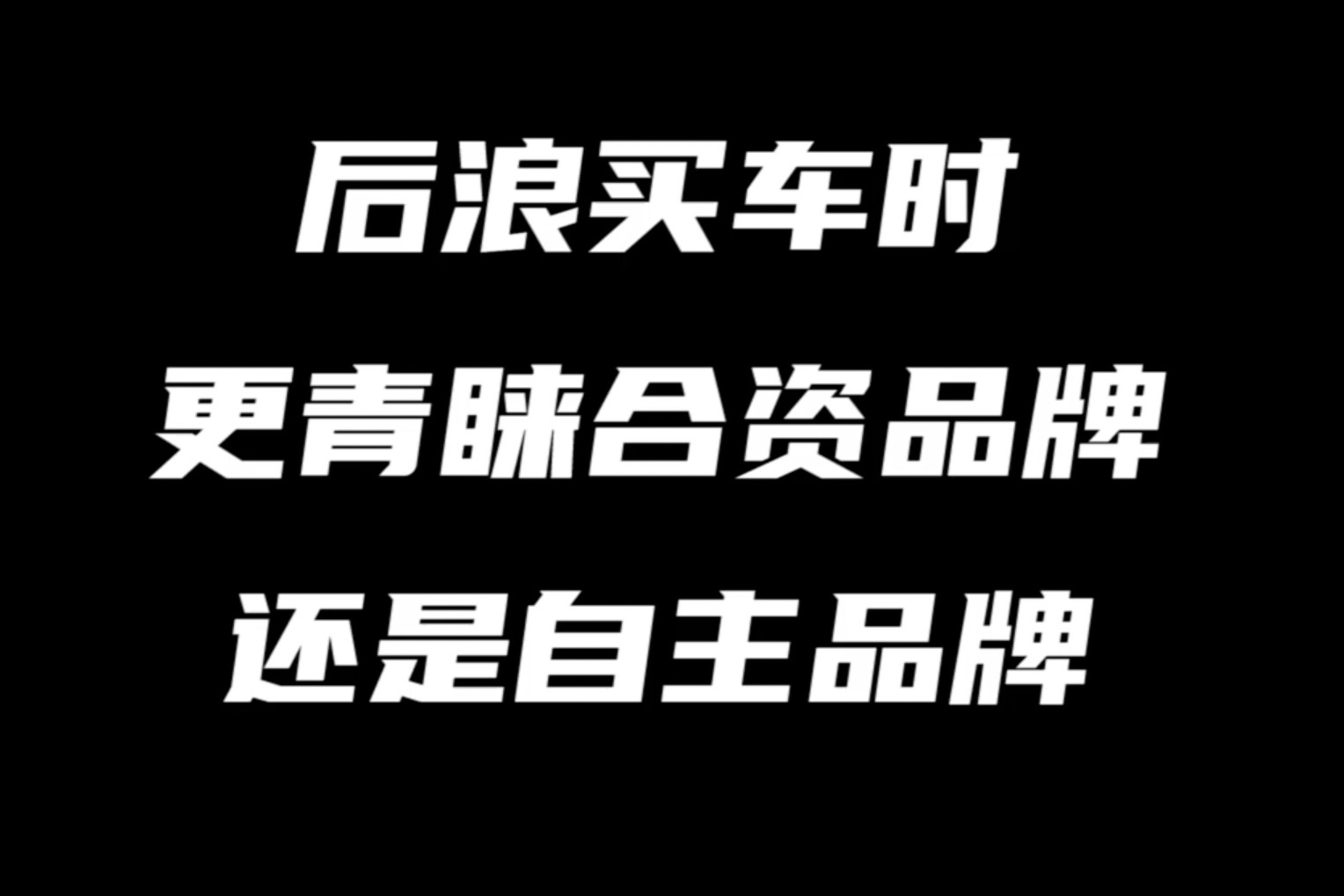 后浪买车时
更青睐合资品牌
还是自主品牌